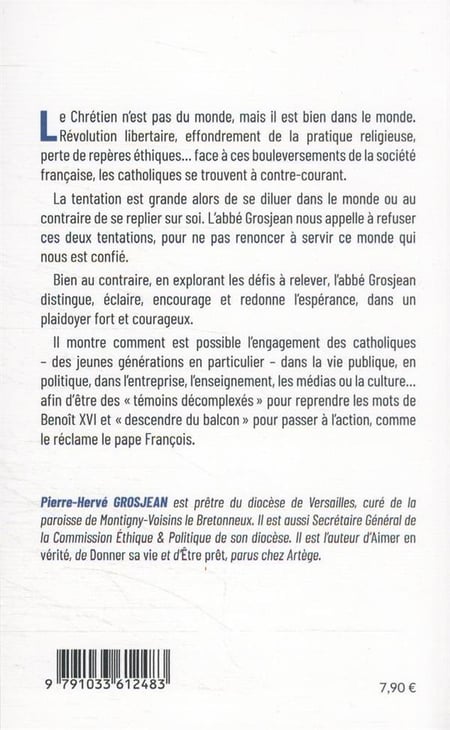 Le Chrétien n'est pas du monde, mais il est bien dans le monde. Révolution libertaire, effondrement de la pratique religieuse, perte de repères éthiques… face à ces bouleversements de la société française, les catholiques se trouvent à contre-courant.

La tentation est grande alors de se diluer dans le monde ou au contraire de se replier sur soi. L'abbé Grosjean nous appelle à refuser ces deux tentations, pour ne pas renoncer à servir ce monde qui nous est confié.

Bien au contraire, en explorant les défis à relever, l'abbé Grosjean distingue, éclaire, encourage et redonne l'espérance, dans un plaidoyer fort et courageux.

Il montre comment est possible l'engagement des catholiques – des jeunes générations en particulier – dans la vie publique, en politique, dans l'entreprise, l'enseignement, les médias ou la culture… afin d'être des « témoins décomplexés » pour reprendre les mots de Benoît XVI et « descendre du balcon » pour passer à l'action, comme le réclame le pape François.

Pierre-Hervé GROSJEAN est prêtre du diocèse de Versailles, curé de la paroisse de Montigny-Voisins le Bretonneux. Il est aussi Secrétaire Général de la Commission Éthique & Politique de son diocèse. Il est l'auteur d'Aimer en vérité, de Donner sa vie et d'Être prêt, parus chez Artège.

9 791033 612483

7,90 €